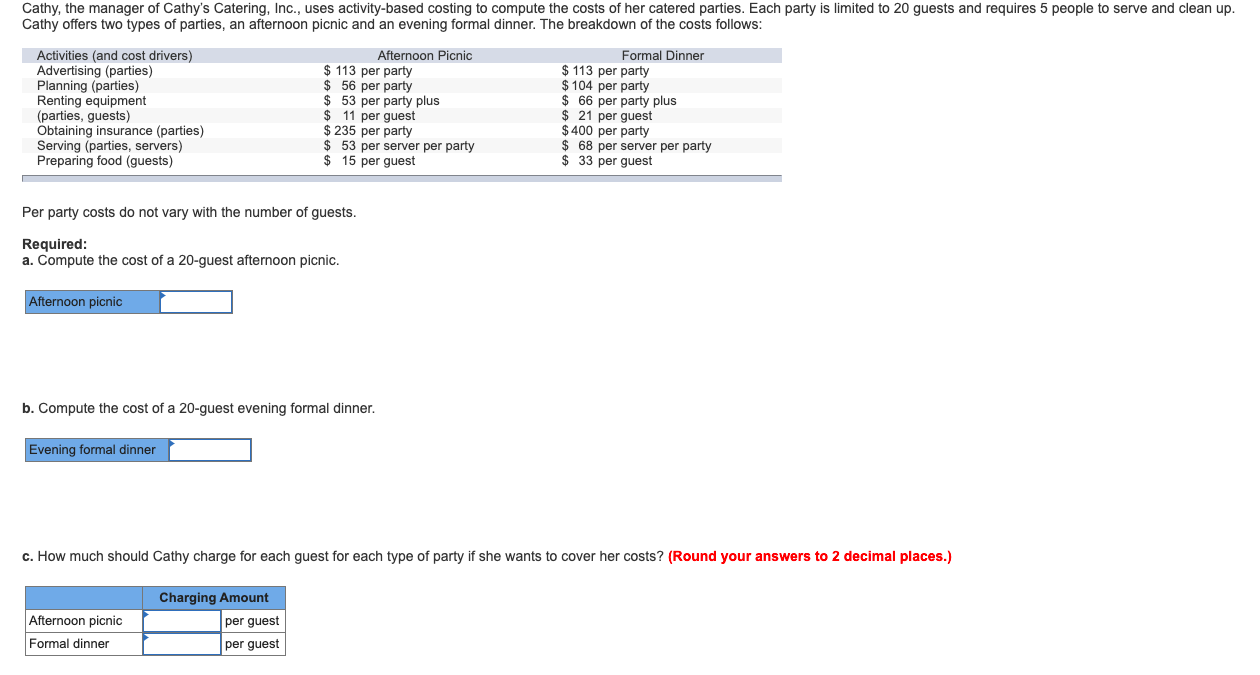 Cathy, the manager of Cathy's Catering, Inc., uses activity-based costing to compute the costs of her catered parties. Each party is limited to 20 guests and requires 5 people to serve and clean up. Cathy offers two types of parties, an afternoon picnic and an evening formal dinner. The breakdown of the costs follows:

| Activities (and cost drivers) | Afternoon Picnic | Formal Dinner |
|---|---|---|
| Advertising (parties) | \$ 113 per party | \$ 113 per party |
| Planning (parties) | \$ 56 per party | \$ 104 per party |
| Renting equipment | \$ 53 per party plus | \$ 66 per party plus |
| (parties, guests) | \$ 11 per guest | \$ 21 per guest |
| Obtaining insurance (parties) | \$ 235 per party | \$ 400 per party |
| Serving (parties, servers) | \$ 53 per server per party | \$ 68 per server per party |
| Preparing food (guests) | \$ 15 per guest | \$ 33 per guest |

Per party costs do not vary with the number of guests.

Required:
a. Compute the cost of a 20-guest afternoon picnic.

| Afternoon picnic | |
|---|---|

b. Compute the cost of a 20-guest evening formal dinner.

| Evening formal dinner | |
|---|---|

c. How much should Cathy charge for each guest for each type of party if she wants to cover her costs? (Round your answers to 2 decimal places.)

| | Charging Amount | |
|---|---|---|
| Afternoon picnic | | per guest |
| Formal dinner | | per guest |